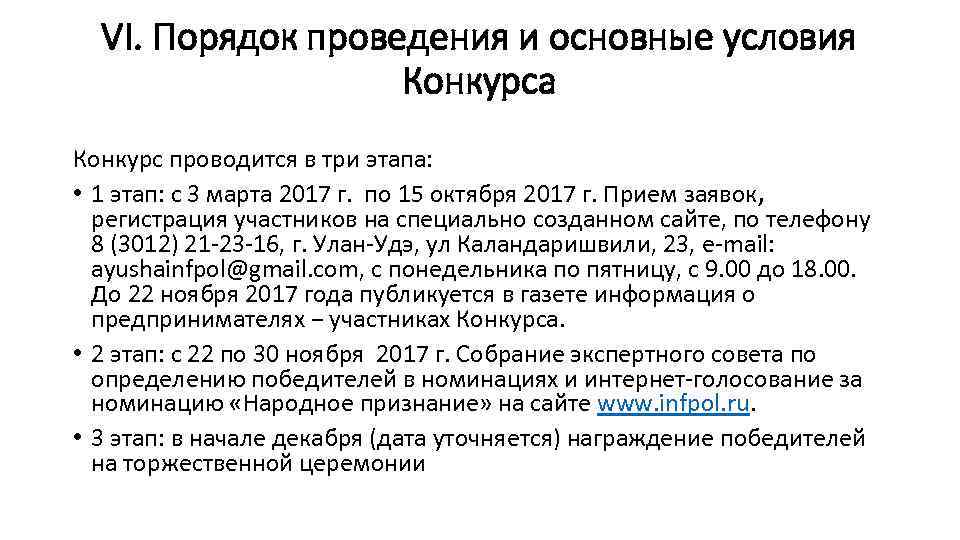 VI. Порядок проведения и основные условия Конкурса

Конкурс проводится в три этапа:

• 1 этап: с 3 марта 2017 г. по 15 октября 2017 г. Прием заявок, регистрация участников на специально созданном сайте, по телефону 8 (3012) 21-23-16, г. Улан-Удэ, ул Каландаришвили, 23, e-mail: ayushainfpol@gmail.com, с понедельника по пятницу, с 9.00 до 18.00. До 22 ноября 2017 года публикуется в газете информация о предпринимателях – участниках Конкурса.
• 2 этап: с 22 по 30 ноября 2017 г. Собрание экспертного совета по определению победителей в номинациях и интернет-голосование за номинацию «Народное признание» на сайте www.infpol.ru.
• 3 этап: в начале декабря (дата уточняется) награждение победителей на торжественной церемонии